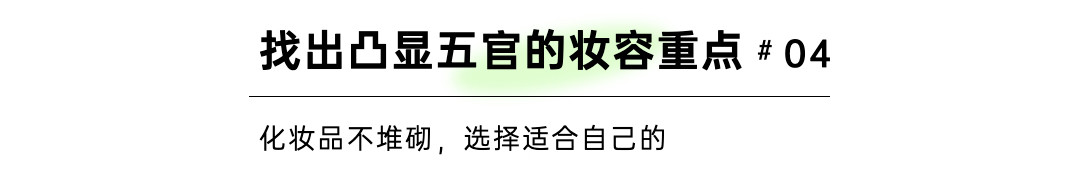 找出凸显五官的妆容重点 # 04

化妆品不堆砌，选择适合自己的